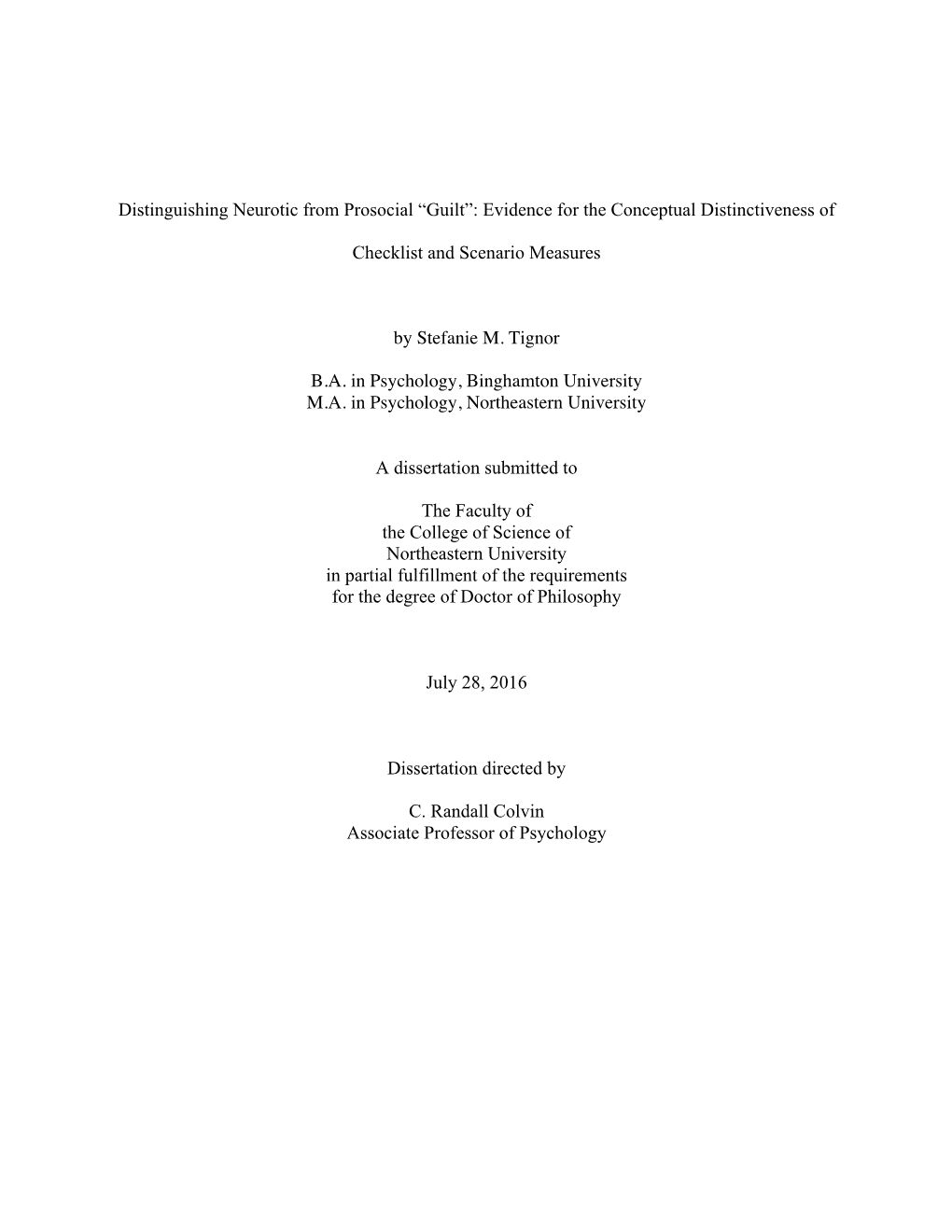 Distinguishing Neurotic from Prosocial “Guilt”: Evidence for the Conceptual Distinctiveness of

Checklist and Scenario Measures

by Stefanie M. Tignor

B.A. in Psychology, Binghamton University
M.A. in Psychology, Northeastern University

A dissertation submitted to

The Faculty of
the College of Science of
Northeastern University
in partial fulfillment of the requirements
for the degree of Doctor of Philosophy

July 28, 2016

Dissertation directed by

C. Randall Colvin
Associate Professor of Psychology